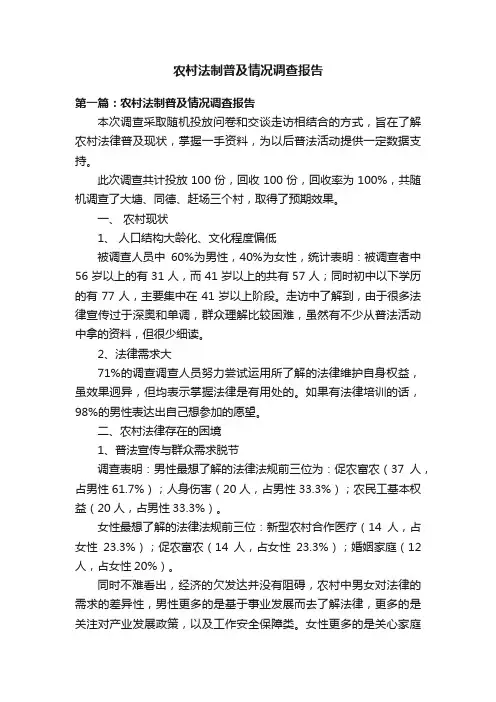 农村法制普及情况调查报告

第一篇：农村法制普及情况调查报告

本次调查采取随机投放问卷和交谈走访相结合的方式，旨在了解农村法律普及现状，掌握一手资料，为以后普法活动提供一定数据支持。

此次调查共计投放 100 份，回收 100 份，回收率为 100%，共随机调查了大塘、同德、赶场三个村，取得了预期效果。

一、 农村现状

1、 人口结构大龄化、文化程度偏低

被调查人员中 60%为男性，40%为女性，统计表明：被调查者中 56 岁以上的有 31 人，而 41 岁以上的共有 57 人；同时初中以下学历的有 77 人，主要集中在 41 岁以上阶段。走访中了解到，由于很多法律宣传过于深奥和单调，群众理解比较困难，虽然有不少从普法活动中拿的资料，但很少细读。

2、法律需求大

71%的调查调查人员努力尝试运用所了解的法律维护自身权益，虽效果迥异，但均表示掌握法律是有用处的。如果有法律培训的话，98%的男性表达出自己想参加的愿望。

二、农村法律存在的困境

1、普法宣传与群众需求脱节

调查表明：男性最想了解的法律法规前三位为：促农富农（37 人，占男性 61.7%）；人身伤害（20 人，占男性 33.3%）；农民工基本权益（20 人，占男性 33.3%）。

女性最想了解的法律法规前三位：新型农村合作医疗（14 人，占女性 23.3%）；促农富农（14 人，占女性 23.3%）；婚姻家庭（12 人，占女性 20%）。

同时不难看出，经济的欠发达并没有阻碍，农村中男女对法律的需求的差异性，男性更多的是基于事业发展而去了解法律，更多的是关注对产业发展政策，以及工作安全保障类。女性更多的是关心家庭